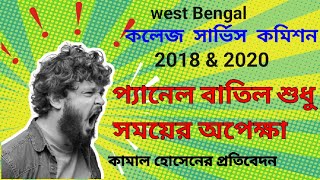 west Bengal
কলেজ সার্ভিস কমিশন
2018 & 2020
প্যানেল বাতিল শুধু সময়ের অপেক্ষা
কামাল হোসেনের প্রতিবেদন